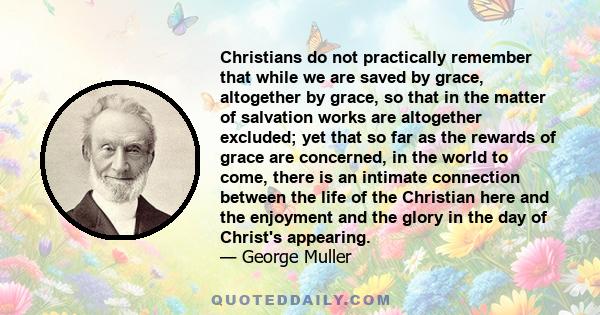 Christians do not practically remember that while we are saved by grace, altogether by grace, so that in the matter of salvation works are altogether excluded; yet that so far as the rewards of grace are concerned, in the world to come, there is an intimate connection between the life of the Christian here and the enjoyment and the glory in the day of Christ's appearing.
— George Muller

QUOTEDDAILY.COM